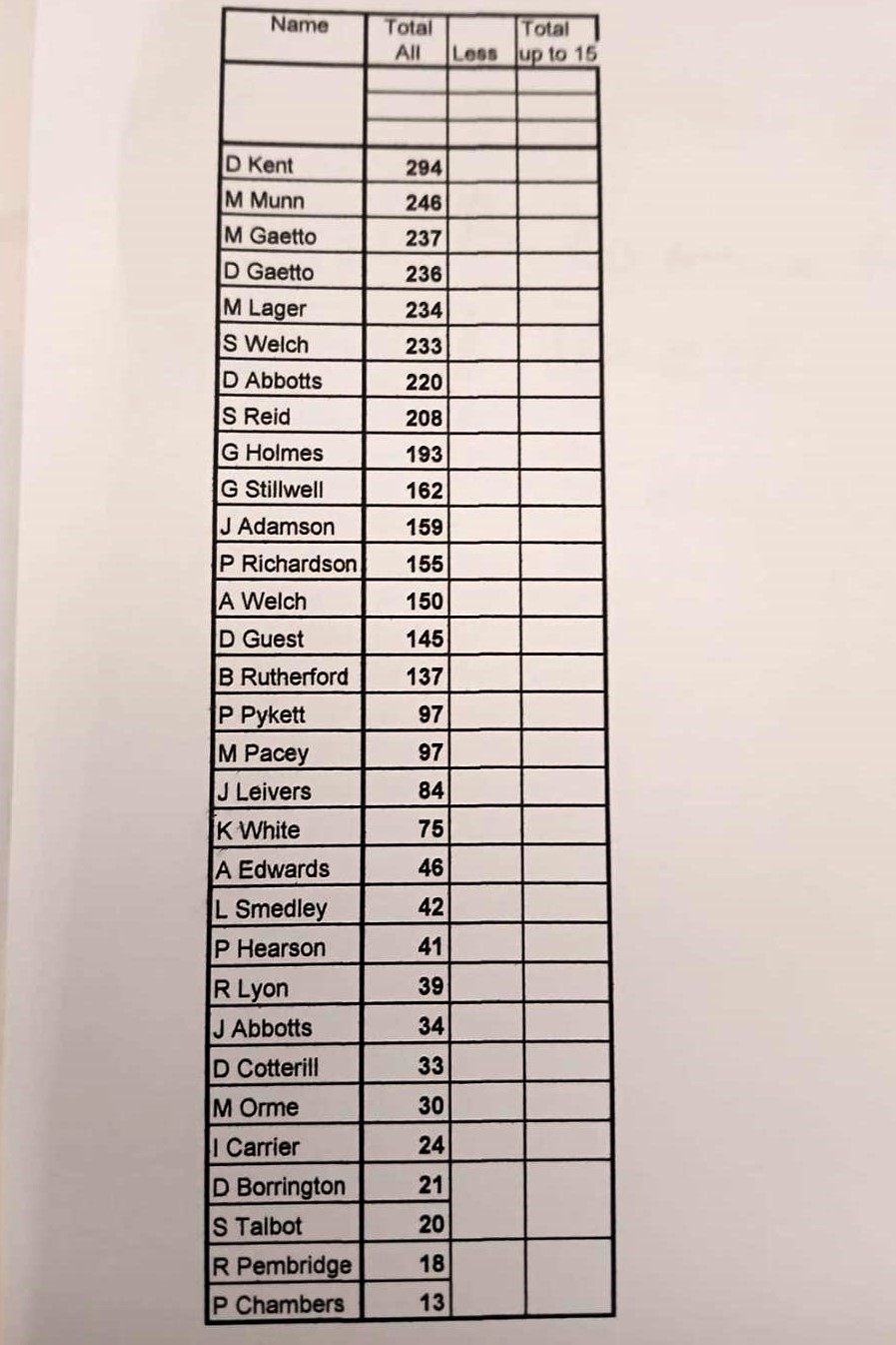 | Name | Total All | Less | Total up to 15 |
|---|---|---|---|
| | | | |
| D Kent | 294 | | |
| M Munn | 246 | | |
| M Gaetto | 237 | | |
| D Gaetto | 236 | | |
| M Lager | 234 | | |
| S Welch | 233 | | |
| D Abbotts | 220 | | |
| S Reid | 208 | | |
| G Holmes | 193 | | |
| G Stillwell | 162 | | |
| J Adamson | 159 | | |
| P Richardson | 155 | | |
| A Welch | 150 | | |
| D Guest | 145 | | |
| B Rutherford | 137 | | |
| P Pykett | 97 | | |
| M Pacey | 97 | | |
| J Leivers | 84 | | |
| K White | 75 | | |
| A Edwards | 46 | | |
| L Smedley | 42 | | |
| P Hearson | 41 | | |
| R Lyon | 39 | | |
| J Abbotts | 34 | | |
| D Cotterill | 33 | | |
| M Orme | 30 | | |
| I Carrier | 24 | | |
| D Borrington | 21 | | |
| S Talbot | 20 | | |
| R Pembridge | 18 | | |
| P Chambers | 13 | | |